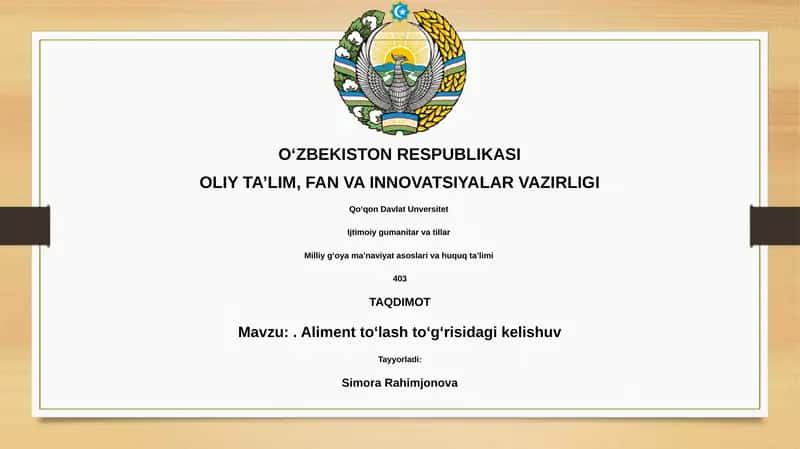 O‘ZBEKISTON RESPUBLIKASI
OLIY TA’LIM, FAN VA INNOVATSIYALAR VAZIRLIGI

Qo‘qon Davlat Unversitet

Ijtimoiy gumanitar va tillar

Milliy g‘oya ma’naviyat asoslari va huquq ta’limi

403

TAQDIMOT

Mavzu: . Aliment to‘lash to‘g‘risidagi kelishuv

Tayyorladi:

Simora Rahimjonova